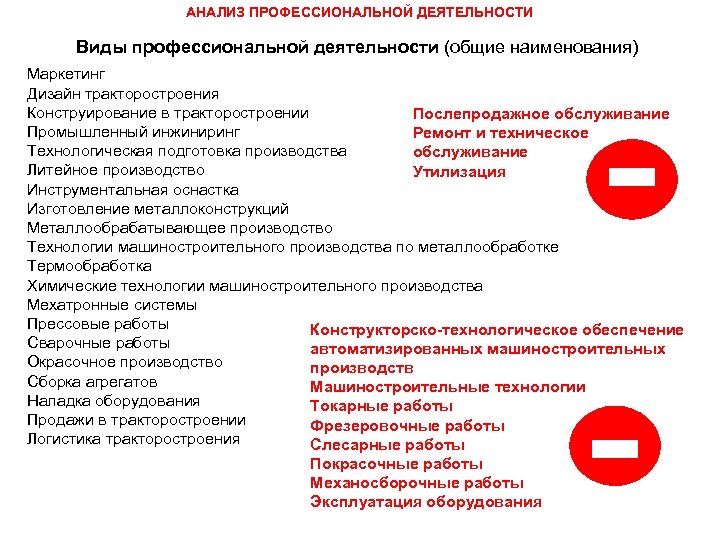 АНАЛИЗ ПРОФЕССИОНАЛЬНОЙ ДЕЯТЕЛЬНОСТИ

Виды профессиональной деятельности (общие наименования)

Маркетинг
Дизайн тракторостроения
Конструирование в тракторостроении
Промышленный инжиниринг
Технологическая подготовка производства
Литейное производство
Инструментальная оснастка
Изготовление металлоконструкций
Металлообрабатывающее производство
Технологии машиностроительного производства по металлообработке
Термообработка
Химические технологии машиностроительного производства
Мехатронные системы
Прессовые работы
Сварочные работы
Окрасочное производство
Сборка агрегатов
Наладка оборудования
Продажи в тракторостроении
Логистика тракторостроения

Послепродажное обслуживание
Ремонт и техническое обслуживание
Утилизация

Конструкторско-технологическое обеспечение автоматизированных машиностроительных производств
Машиностроительные технологии
Токарные работы
Фрезеровочные работы
Слесарные работы
Покрасочные работы
Механосборочные работы
Эксплуатация оборудования